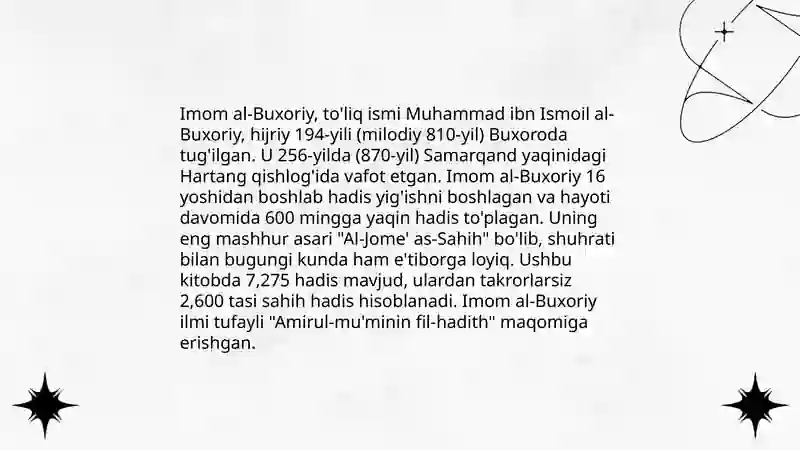 Imom al-Buxoriy, to'liq ismi Muhammad ibn Ismoil al-Buxoriy, hijriy 194-yili (milodiy 810-yil) Buxoroda tug'ilgan. U 256-yilda (870-yil) Samarqand yaqinidagi Hartang qishlog'ida vafot etgan. Imom al-Buxoriy 16 yoshidan boshlab hadis yig'ishni boshlagan va hayoti davomida 600 mingga yaqin hadis to'plagan. Uning eng mashhur asari "Al-Jome' as-Sahih" bo'lib, shuhrati bilan bugungi kunda ham e'tiborga loyiq. Ushbu kitobda 7,275 hadis mavjud, ulardan takrorlarsiz 2,600 tasi sahih hadis hisoblanadi. Imom al-Buxoriy ilmi tufayli "Amirul-mu'minin fil-hadith" maqomiga erishgan.